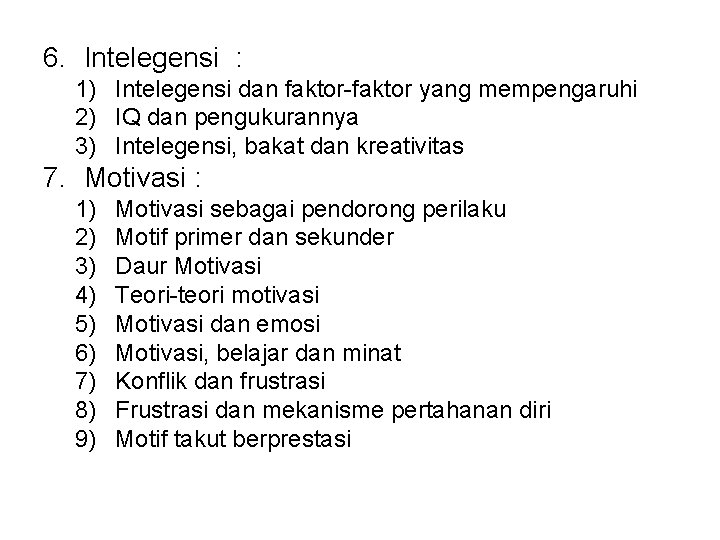 6. Intelegensi :
1) Intelegensi dan faktor-faktor yang mempengaruhi
2) IQ dan pengukurannya
3) Intelegensi, bakat dan kreativitas

7. Motivasi :
1) Motivasi sebagai pendorong perilaku
2) Motif primer dan sekunder
3) Daur Motivasi
4) Teori-teori motivasi
5) Motivasi dan emosi
6) Motivasi, belajar dan minat
7) Konflik dan frustrasi
8) Frustrasi dan mekanisme pertahanan diri
9) Motif takut berprestasi